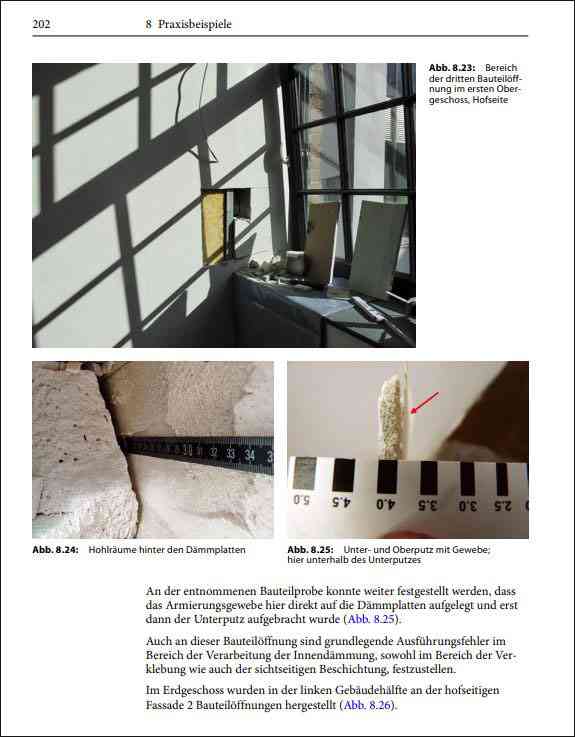 202 8 Praxisbeispiele

Abb. 8.23: Bereich der dritten Bauteilöffnung im ersten Obergeschoss, Hofseite

Abb. 8.24: Hohlräume hinter den Dämmplatten

Abb. 8.25: Unter- und Oberputz mit Gewebe; hier unterhalb des Unterputzes

An der entnommenen Bauteilprobe konnte weiter festgestellt werden, dass das Armierungsgewebe hier direkt auf die Dämmplatten aufgelegt und erst dann der Unterputz aufgebracht wurde (Abb. 8.25).

Auch an dieser Bauteilöffnung sind grundlegende Ausführungsfehler im Bereich der Verarbeitung der Innendämmung, sowohl im Bereich der Verklebung wie auch der sichtseitigen Beschichtung, festzustellen.

Im Erdgeschoss wurden in der linken Gebäudehälfte an der hofseitigen Fassade 2 Bauteilöffnungen hergestellt (Abb. 8.26).